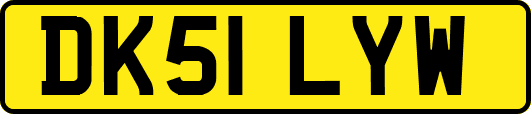 DK51 LYW